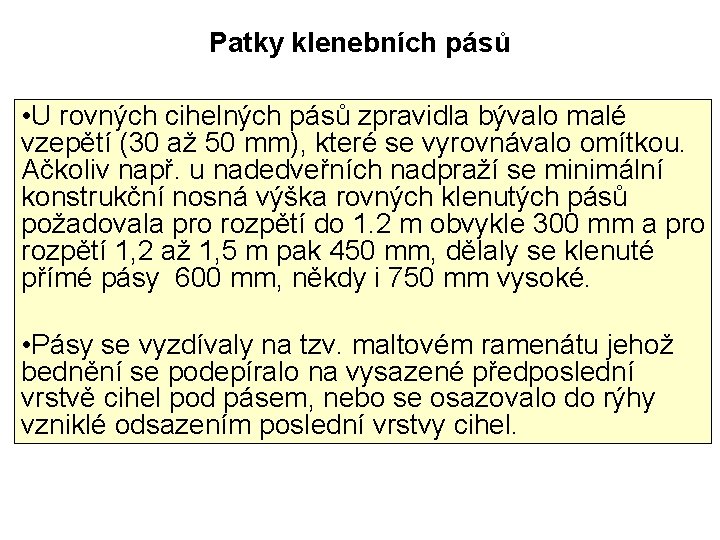 Patky klenebních pásů

•U rovných cihelných pásů zpravidla bývalo malé vzepětí (30 až 50 mm), které se vyrovnávalo omítkou. Ačkoliv např. u nadedveřních nadpraží se minimální konstrukční nosná výška rovných klenutých pásů požadovala pro rozpětí do 1.2 m obvykle 300 mm a pro rozpětí 1,2 až 1,5 m pak 450 mm, dělaly se klenuté přímé pásy 600 mm, někdy i 750 mm vysoké.

•Pásy se vyzdívaly na tzv. maltovém ramenátu jehož bednění se podepíralo na vysazené předposlední vrstvě cihel pod pásem, nebo se osazovalo do rýhy vzniklé odsazením poslední vrstvy cihel.